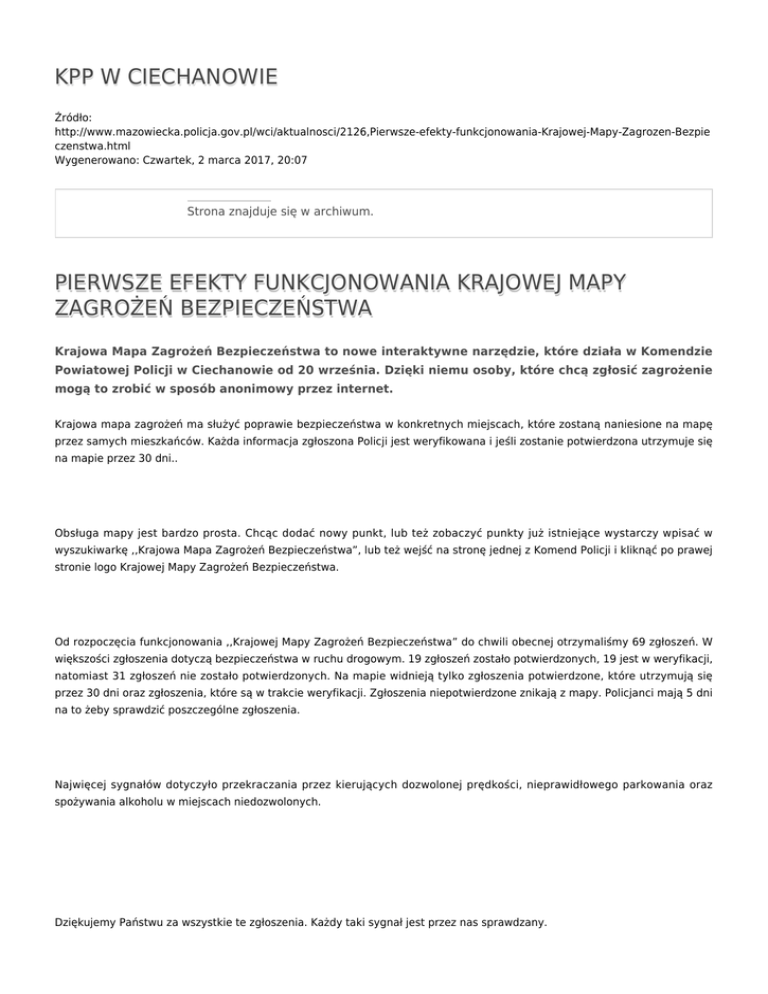 KPP W CIECHANOWIE

Źródło:
http://www.mazowiecka.policja.gov.pl/wci/aktualnosci/2126,Pierwsze-efekty-funkcjonowania-Krajowej-Mapy-Zagrozen-Bezpieczenstwa.html
Wygenerowano: Czwartek, 2 marca 2017, 20:07

Strona znajduje się w archiwum.

PIERWSZE EFEKTY FUNKCJONOWANIA KRAJOWEJ MAPY ZAGROŻEŃ BEZPIECZEŃSTWA

Krajowa Mapa Zagrożeń Bezpieczeństwa to nowe interaktywne narzędzie, które działa w Komendzie Powiatowej Policji w Ciechanowie od 20 września. Dzięki niemu osoby, które chcą zgłosić zagrożenie mogą to zrobić w sposób anonimowy przez internet.

Krajowa mapa zagrożeń ma służyć poprawie bezpieczeństwa w konkretnych miejscach, które zostaną naniesione na mapę przez samych mieszkańców. Każda informacja zgłoszona Policji jest weryfikowana i jeśli zostanie potwierdzona utrzymuje się na mapie przez 30 dni..

Obsługa mapy jest bardzo prosta. Chcąc dodać nowy punkt, lub też zobaczyć punkty już istniejące wystarczy wpisać w wyszukiwarkę ,,Krajowa Mapa Zagrożeń Bezpieczeństwa", lub też wejść na stronę jednej z Komend Policji i kliknąć po prawej stronie logo Krajowej Mapy Zagrożeń Bezpieczeństwa.

Od rozpoczęcia funkcjonowania ,,Krajowej Mapy Zagrożeń Bezpieczeństwa" do chwili obecnej otrzymaliśmy 69 zgłoszeń. W większości zgłoszenia dotyczą bezpieczeństwa w ruchu drogowym. 19 zgłoszeń zostało potwierdzonych, 19 jest w weryfikacji, natomiast 31 zgłoszeń nie zostało potwierdzonych. Na mapie widnieją tylko zgłoszenia potwierdzone, które utrzymują się przez 30 dni oraz zgłoszenia, które są w trakcie weryfikacji. Zgłoszenia niepotwierdzone znikają z mapy. Policjanci mają 5 dni na to żeby sprawdzić poszczególne zgłoszenia.

Najwięcej sygnałów dotyczyło przekraczania przez kierujących dozwolonej prędkości, nieprawidłowego parkowania oraz spożywania alkoholu w miejscach niedozwolonych.

Dziękujemy Państwu za wszystkie te zgłoszenia. Każdy taki sygnał jest przez nas sprawdzany.